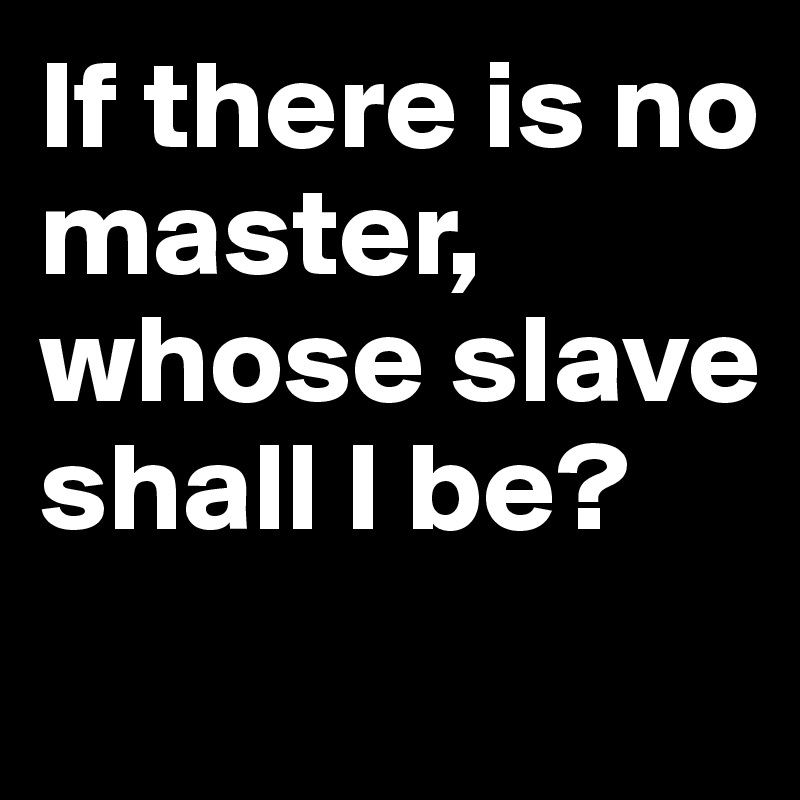 If there is no master, whose slave shall I be?